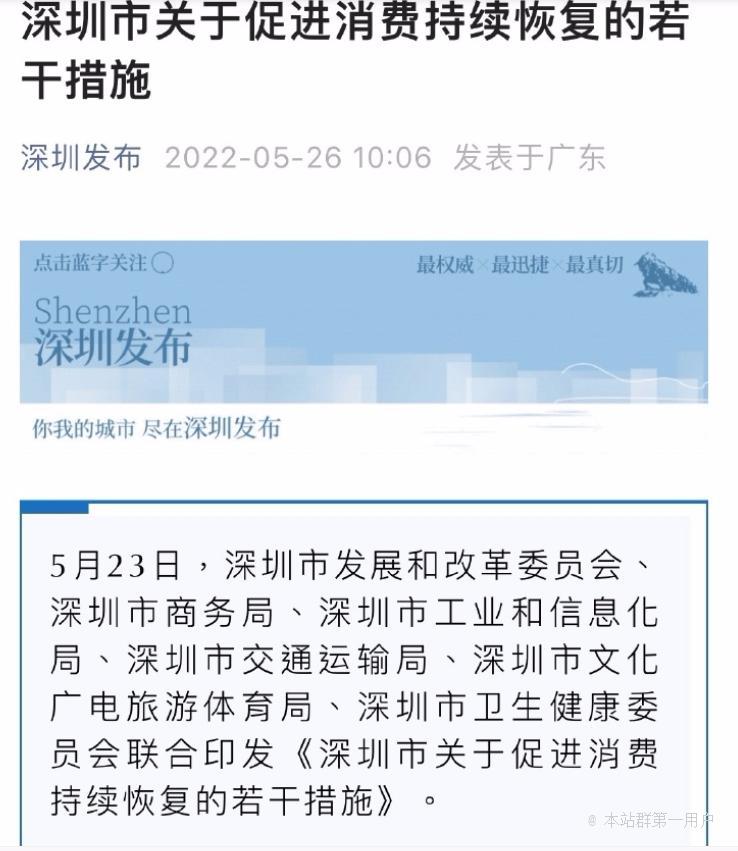 深圳市关于促进消费持续恢复的若干措施

深圳发布 2022-05-26 10:06 发表于广东

点击蓝字关注

最权威×最迅捷×最真切

Shenzhen
深圳发布

你我的城市 尽在深圳发布

5月23日，深圳市发展和改革委员会、深圳市商务局、深圳市工业和信息化局、深圳市交通运输局、深圳市文化广电旅游体育局、深圳市卫生健康委员会联合印发《深圳市关于促进消费持续恢复的若干措施》。

@ 本站群第一用户